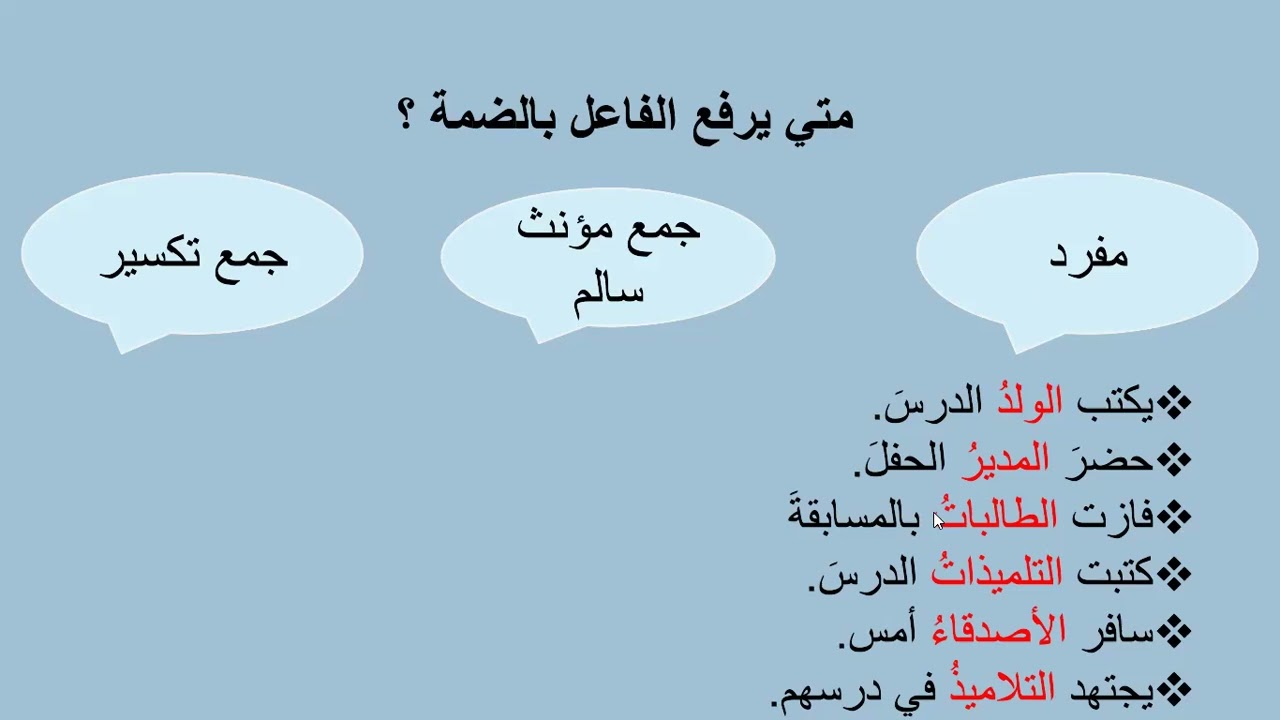 متي يرفع الفاعل بالضمة ؟

مفرد

جمع مؤنث سالم

جمع تكسير

❖يكتب الولدُ الدرسَ.
❖حضرَ المديرُ الحفلَ.
❖فازت الطالباتُ بالمسابقةَ
❖كتبت التلميذاتُ الدرسَ.
❖سافر الأصدقاءُ أمس.
❖يجتهد التلاميذُ في درسهم.